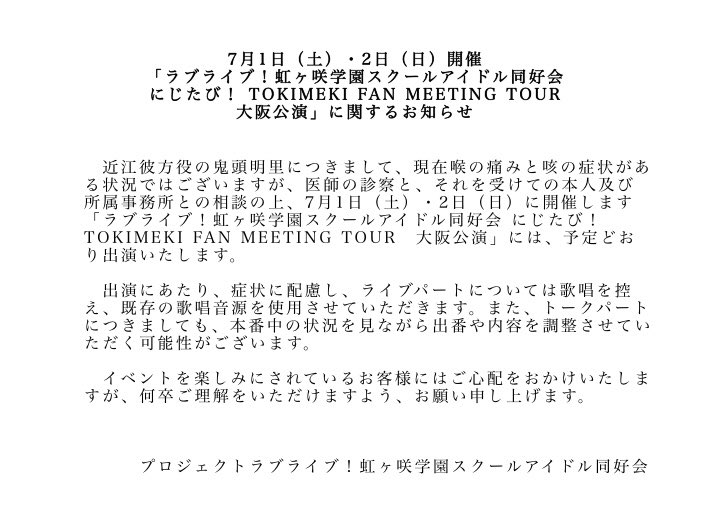 7月1日（土）・2日（日）開催
「ラブライブ！虹ヶ咲学園スクールアイドル同好会
にじたび！ TOKIMEKI FAN MEETING TOUR
大阪公演」に関するお知らせ

近江彼方役の鬼頭明里につきまして、現在喉の痛みと咳の症状がある状況ではございますが、医師の診察と、それを受けての本人及び所属事務所との相談の上、7月1日（土）・2日（日）に開催します「ラブライブ！虹ヶ咲学園スクールアイドル同好会 にじたび！TOKIMEKI FAN MEETING TOUR 大阪公演」には、予定どおり出演いたします。

出演にあたり、症状に配慮し、ライブパートについては歌唱を控え、既存の歌唱音源を使用させていただきます。また、トークパートにつきましても、本番中の状況を見ながら出番や内容を調整させていただく可能性がございます。

イベントを楽しみにされているお客様にはご心配をおかけいたしますが、何卒ご理解をいただけますよう、お願い申し上げます。

プロジェクトラブライブ！虹ヶ咲学園スクールアイドル同好会